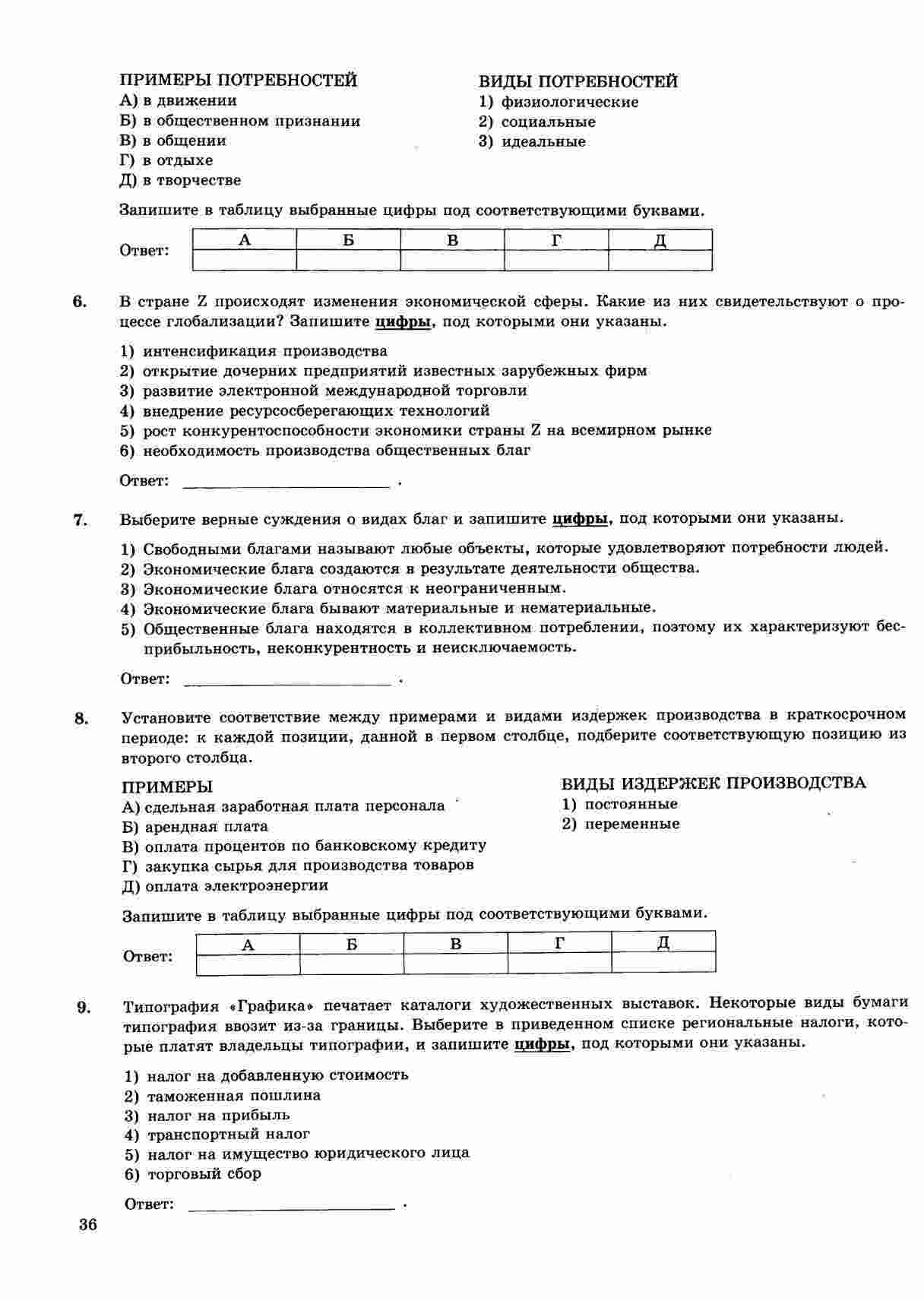 ПРИМЕРЫ ПОТРЕБНОСТЕЙ
А) в движении
Б) в общественном признании
В) в общении
Г) в отдыхе
Д) в творчестве

ВИДЫ ПОТРЕБНОСТЕЙ
1) физиологические
2) социальные
3) идеальные

Запишите в таблицу выбранные цифры под соответствующими буквами.

Ответ:
| А | Б | В | Г | Д |
|---|---|---|---|---|
|  |  |  |  |  |

6. В стране Z происходят изменения экономической сферы. Какие из них свидетельствуют о процессе глобализации? Запишите цифры, под которыми они указаны.

1) интенсификация производства
2) открытие дочерних предприятий известных зарубежных фирм
3) развитие электронной международной торговли
4) внедрение ресурсосберегающих технологий
5) рост конкурентоспособности экономики страны Z на всемирном рынке
6) необходимость производства общественных благ

Ответ: ________________ .

7. Выберите верные суждения о видах благ и запишите цифры, под которыми они указаны.

1) Свободными благами называют любые объекты, которые удовлетворяют потребности людей.
2) Экономические блага создаются в результате деятельности общества.
3) Экономические блага относятся к неограниченным.
4) Экономические блага бывают материальные и нематериальные.
5) Общественные блага находятся в коллективном потреблении, поэтому их характеризуют бесприбыльность, неконкурентность и неисключаемость.

Ответ: ________________ .

8. Установите соответствие между примерами и видами издержек производства в краткосрочном периоде: к каждой позиции, данной в первом столбце, подберите соответствующую позицию из второго столбца.

ПРИМЕРЫ
А) сдельная заработная плата персонала
Б) арендная плата
В) оплата процентов по банковскому кредиту
Г) закупка сырья для производства товаров
Д) оплата электроэнергии

ВИДЫ ИЗДЕРЖЕК ПРОИЗВОДСТВА
1) постоянные
2) переменные

Запишите в таблицу выбранные цифры под соответствующими буквами.

Ответ:
| А | Б | В | Г | Д |
|---|---|---|---|---|
|  |  |  |  |  |

9. Типография «Графика» печатает каталоги художественных выставок. Некоторые виды бумаги типография ввозит из-за границы. Выберите в приведенном списке региональные налоги, которые платят владельцы типографии, и запишите цифры, под которыми они указаны.

1) налог на добавленную стоимость
2) таможенная пошлина
3) налог на прибыль
4) транспортный налог
5) налог на имущество юридического лица
6) торговый сбор

Ответ: ________________ .

36